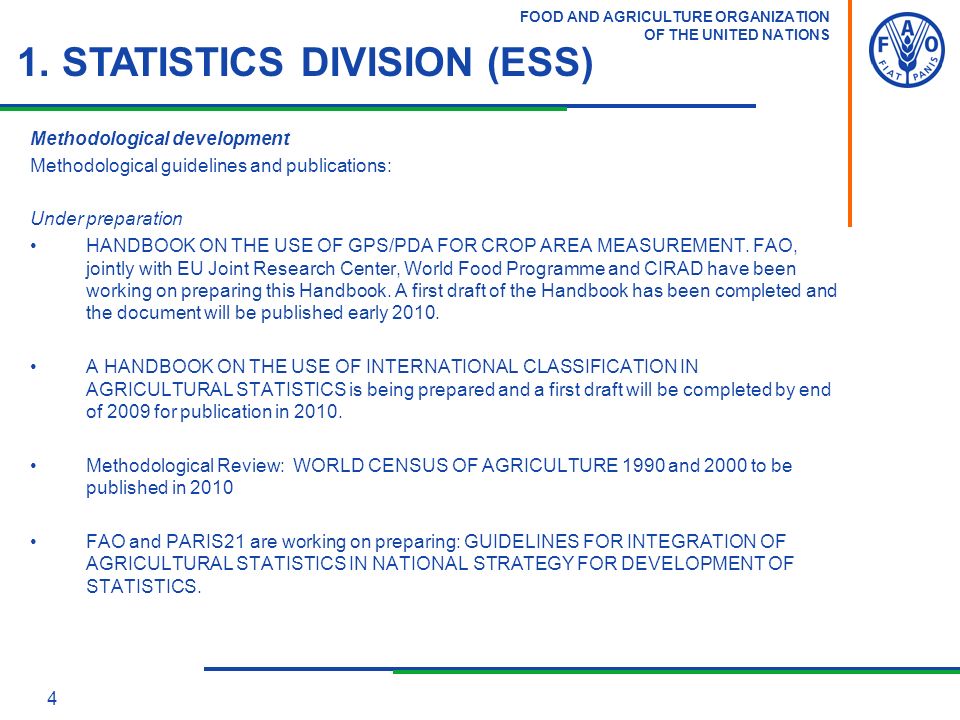 FOOD AND AGRICULTURE ORGANIZATION
OF THE UNITED NATIONS

F A O
FIAT PANIS

1. STATISTICS DIVISION (ESS)

Methodological development

Methodological guidelines and publications:

Under preparation

• HANDBOOK ON THE USE OF GPS/PDA FOR CROP AREA MEASUREMENT. FAO, jointly with EU Joint Research Center, World Food Programme and CIRAD have been working on preparing this Handbook. A first draft of the Handbook has been completed and the document will be published early 2010.

• A HANDBOOK ON THE USE OF INTERNATIONAL CLASSIFICATION IN AGRICULTURAL STATISTICS is being prepared and a first draft will be completed by end of 2009 for publication in 2010.

• Methodological Review: WORLD CENSUS OF AGRICULTURE 1990 and 2000 to be published in 2010

• FAO and PARIS21 are working on preparing: GUIDELINES FOR INTEGRATION OF AGRICULTURAL STATISTICS IN NATIONAL STRATEGY FOR DEVELOPMENT OF STATISTICS.

4